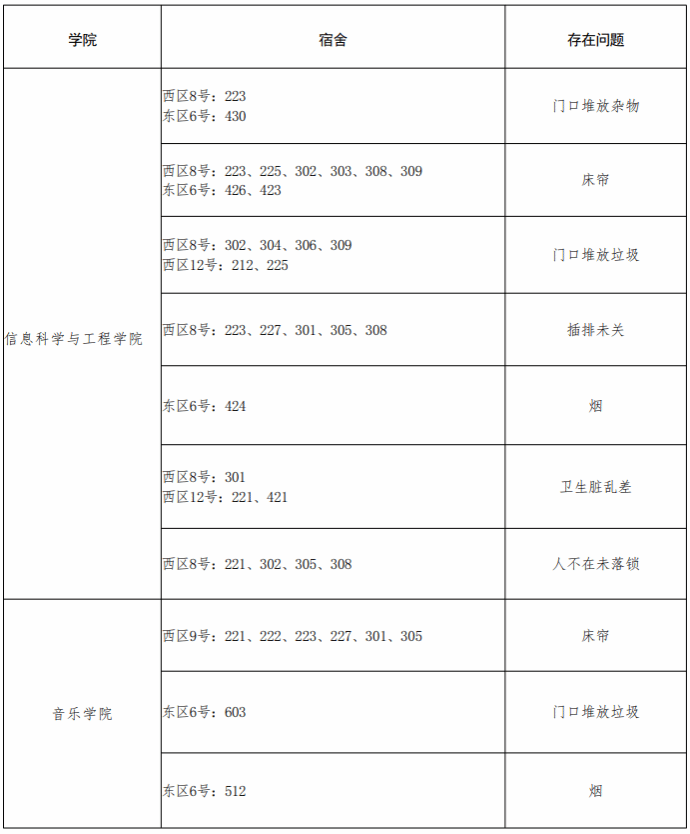 | 学院 | 宿舍 | 存在问题 |
|---|---|---|
| 信息科学与工程学院 | 西区8号：223 东区6号：430 | 门口堆放杂物 |
| | 西区8号：223、225、302、303、308、309 东区6号：426、423 | 床帘 |
| | 西区8号：302、304、306、309 西区12号：212、225 | 门口堆放垃圾 |
| | 西区8号：223、227、301、305、308 | 插排未关 |
| | 东区6号：424 | 烟 |
| | 西区8号：301 西区12号：221、421 | 卫生脏乱差 |
| | 西区8号：221、302、305、308 | 人不在未落锁 |
| 音乐学院 | 西区9号：221、222、223、227、301、305 | 床帘 |
| | 东区6号：603 | 门口堆放垃圾 |
| | 东区6号：512 | 烟 |